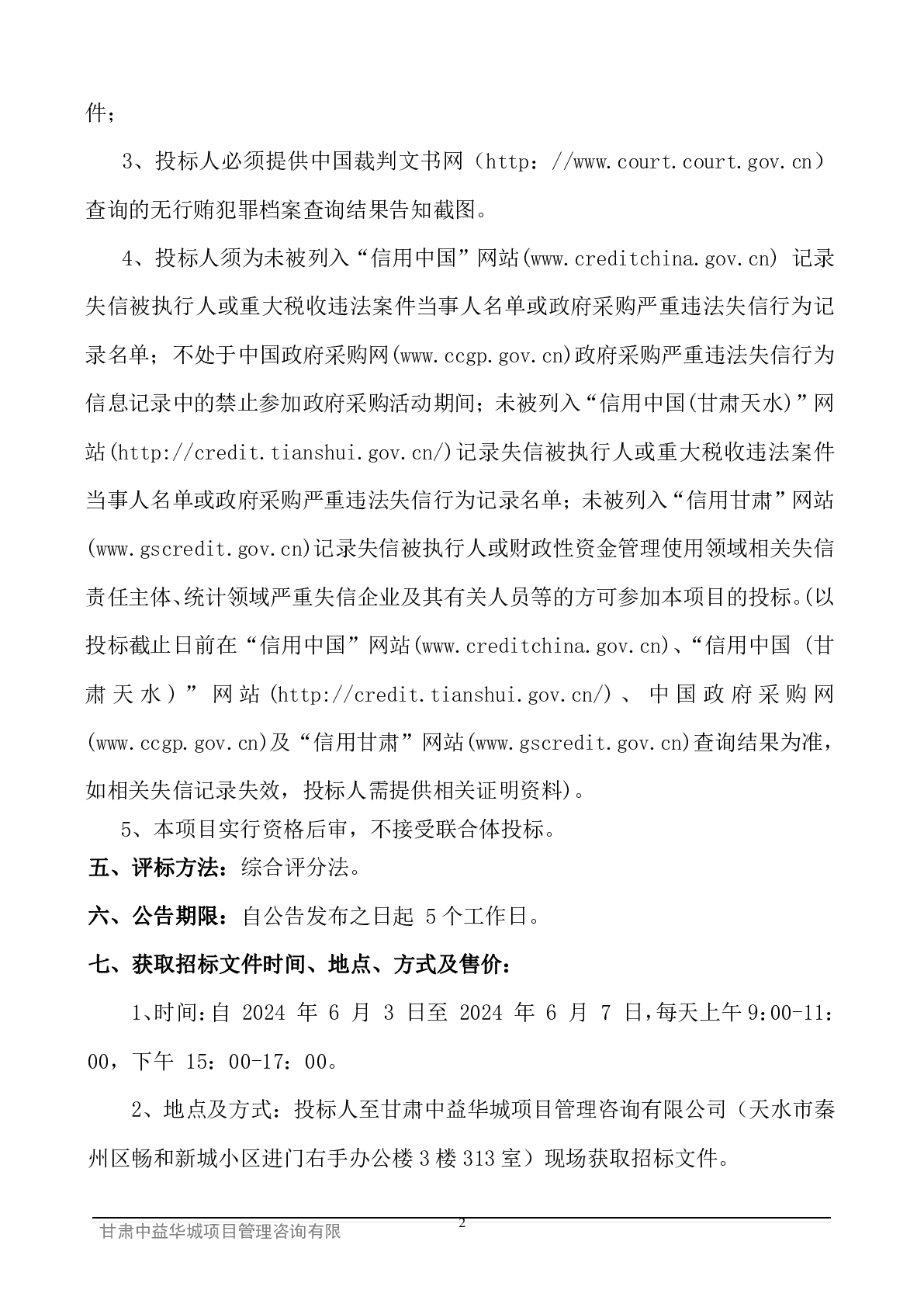 件；

3、投标人必须提供中国裁判文书网（http：//www.court.court.gov.cn）查询的无行贿犯罪档案查询结果告知截图。

4、投标人须为未被列入“信用中国”网站(www.creditchina.gov.cn) 记录失信被执行人或重大税收违法案件当事人名单或政府采购严重违法失信行为记录名单；不处于中国政府采购网(www.ccgp.gov.cn)政府采购严重违法失信行为信息记录中的禁止参加政府采购活动期间；未被列入“信用中国(甘肃天水)”网站(http://credit.tianshui.gov.cn/)记录失信被执行人或重大税收违法案件当事人名单或政府采购严重违法失信行为记录名单；未被列入“信用甘肃”网站(www.gscredit.gov.cn)记录失信被执行人或财政性资金管理使用领域相关失信责任主体、统计领域严重失信企业及其有关人员等的方可参加本项目的投标。(以投标截止日前在“信用中国”网站(www.creditchina.gov.cn)、“信用中国（甘肃天水）”网站(http://credit.tianshui.gov.cn/)、中国政府采购网(www.ccgp.gov.cn)及“信用甘肃”网站(www.gscredit.gov.cn)查询结果为准，如相关失信记录失效，投标人需提供相关证明资料)。

5、本项目实行资格后审，不接受联合体投标。

五、评标方法：综合评分法。

六、公告期限：自公告发布之日起 5 个工作日。

七、获取招标文件时间、地点、方式及售价：

1、时间：自 2024 年 6 月 3 日至 2024 年 6 月 7 日，每天上午 9：00-11：00，下午 15：00-17：00。

2、地点及方式：投标人至甘肃中益华城项目管理咨询有限公司（天水市秦州区畅和新城小区进门右手办公楼 3 楼 313 室）现场获取招标文件。

甘肃中益华城项目管理咨询有限 2